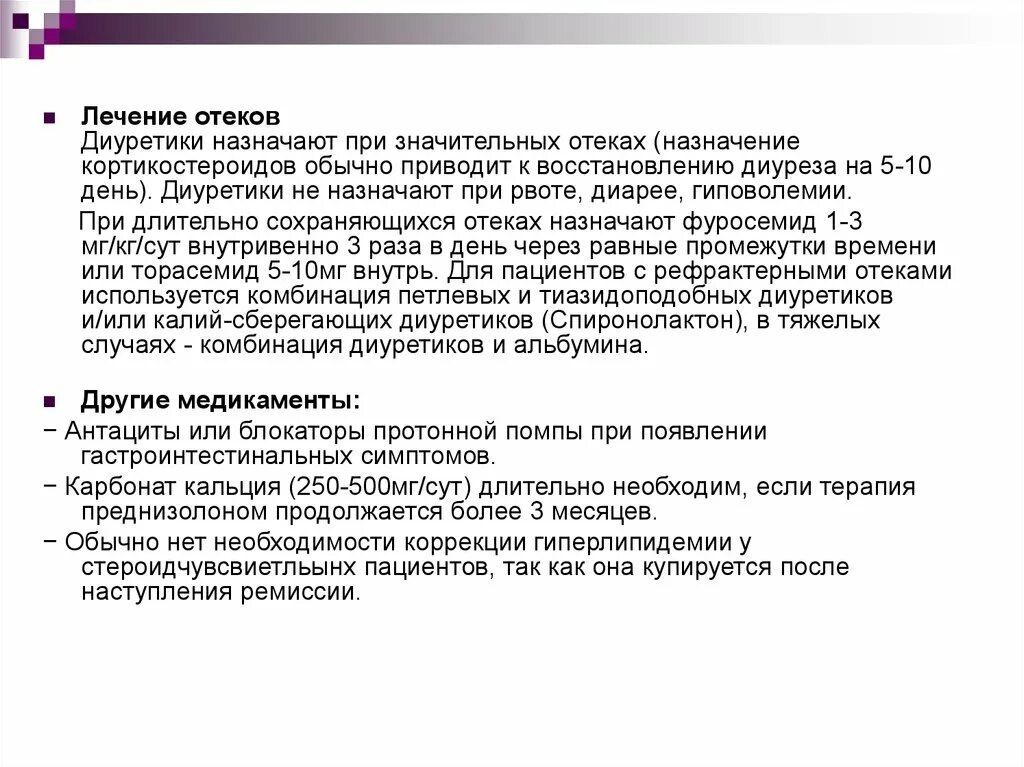 Лечение отеков
Диуретики назначают при значительных отеках (назначение кортикостероидов обычно приводит к восстановлению диуреза на 5-10 день). Диуретики не назначают при рвоте, диарее, гиповолемии.

При длительно сохраняющихся отеках назначают фуросемид 1-3 мг/кг/сут внутривенно 3 раза в день через равные промежутки времени или торасемид 5-10мг внутрь. Для пациентов с рефрактерными отеками используется комбинация петлевых и тиазидоподобных диуретиков и/или калий-сберегающих диуретиков (Спиронолактон), в тяжелых случаях - комбинация диуретиков и альбумина.

Другие медикаменты:
− Антациты или блокаторы протонной помпы при появлении гастроинтестинальных симптомов.
− Карбонат кальция (250-500мг/сут) длительно необходим, если терапия преднизолоном продолжается более 3 месяцев.
− Обычно нет необходимости коррекции гиперлипидемии у стероидчувсвиетльынх пациентов, так как она купируется после наступления ремиссии.